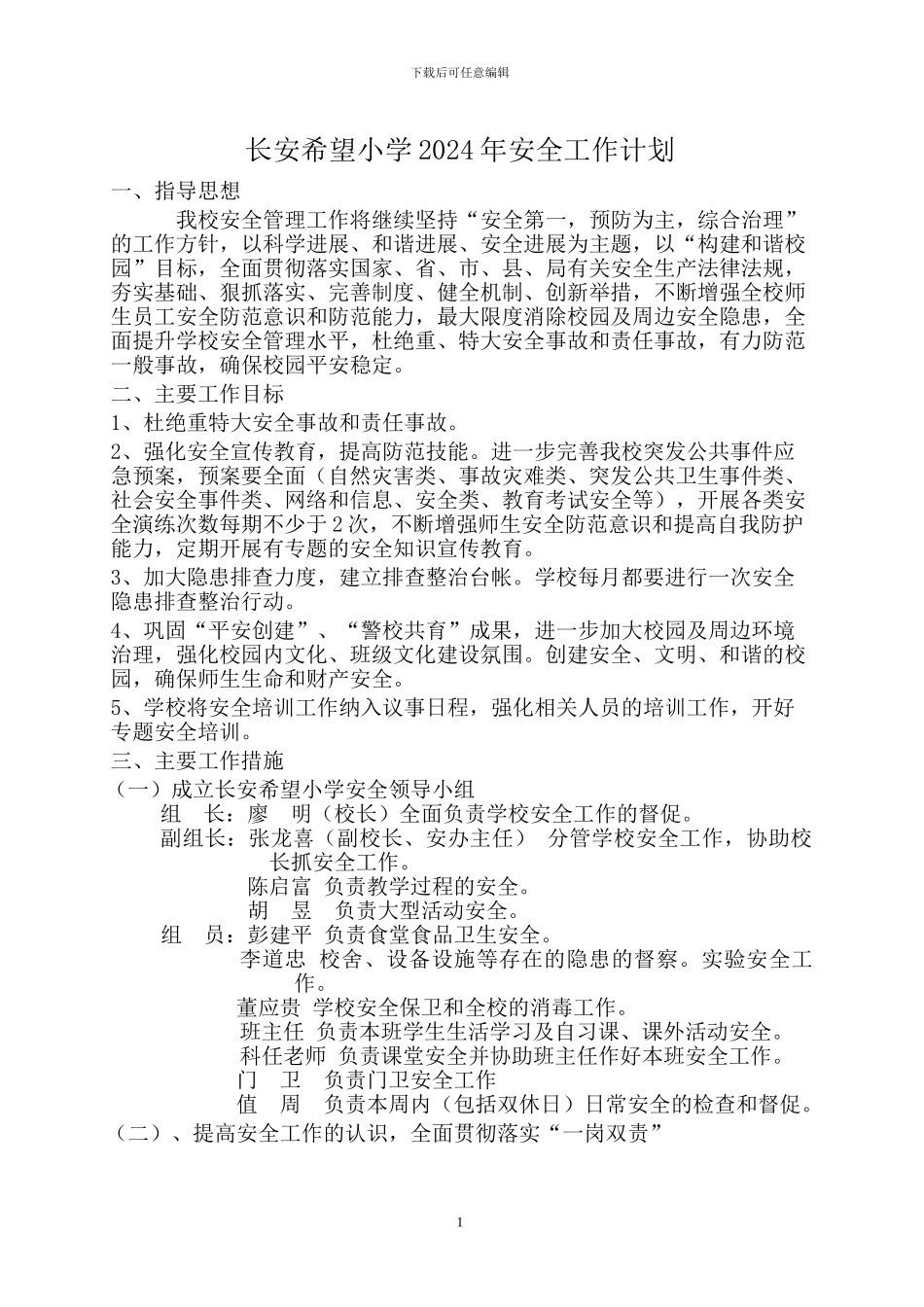 下载后可任意编辑

长安希望小学2024年安全工作计划

一、指导思想

我校安全管理工作将继续坚持“安全第一，预防为主，综合治理”的工作方针，以科学进展、和谐进展、安全进展为主题，以“构建和谐校园”目标，全面贯彻落实国家、省、市、县、局有关安全生产法律法规，夯实基础、狠抓落实、完善制度、健全机制、创新举措，不断增强全校师生员工安全防范意识和防范能力，最大限度消除校园及周边安全隐患，全面提升学校安全管理水平，杜绝重、特大安全事故和责任事故，有力防范一般事故，确保校园平安稳定。

二、主要工作目标

1、杜绝重特大安全事故和责任事故。

2、强化安全宣传教育，提高防范技能。进一步完善我校突发公共事件应急预案，预案要全面（自然灾害类、事故灾难类、突发公共卫生事件类、社会安全事件类、网络和信息、安全类、教育考试安全等），开展各类安全演练次数每期不少于2次，不断增强师生安全防范意识和提高自我防护能力，定期开展有专题的安全知识宣传教育。

3、加大隐患排查力度，建立排查整治台帐。学校每月都要进行一次安全隐患排查整治行动。

4、巩固“平安创建”、“警校共育”成果，进一步加大校园及周边环境治理，强化校园内文化、班级文化建设氛围。创建安全、文明、和谐的校园，确保师生生命和财产安全。

5、学校将安全培训工作纳入议事日程，强化相关人员的培训工作，开好专题安全培训。

三、主要工作措施

（一）成立长安希望小学安全领导小组

组　长：廖　明（校长）全面负责学校安全工作的督促。

副组长：张龙喜（副校长、安办主任）　分管学校安全工作，协助校长抓安全工作。

陈启富　负责教学过程的安全。

胡　昱　负责大型活动安全。

组　员：彭建平　负责食堂食品卫生安全。

李道忠　校舍、设备设施等存在的隐患的督察。实验安全工作。

董应贵　学校安全保卫和全校的消毒工作。

班主任　负责本班学生生活学习及自习课、课外活动安全。

科任老师　负责课堂安全并协助班主任作好本班安全工作。

门　卫　负责门卫安全工作

值　周　负责本周内（包括双休日）日常安全的检查和督促。

（二）、提高安全工作的认识，全面贯彻落实“一岗双责”

1